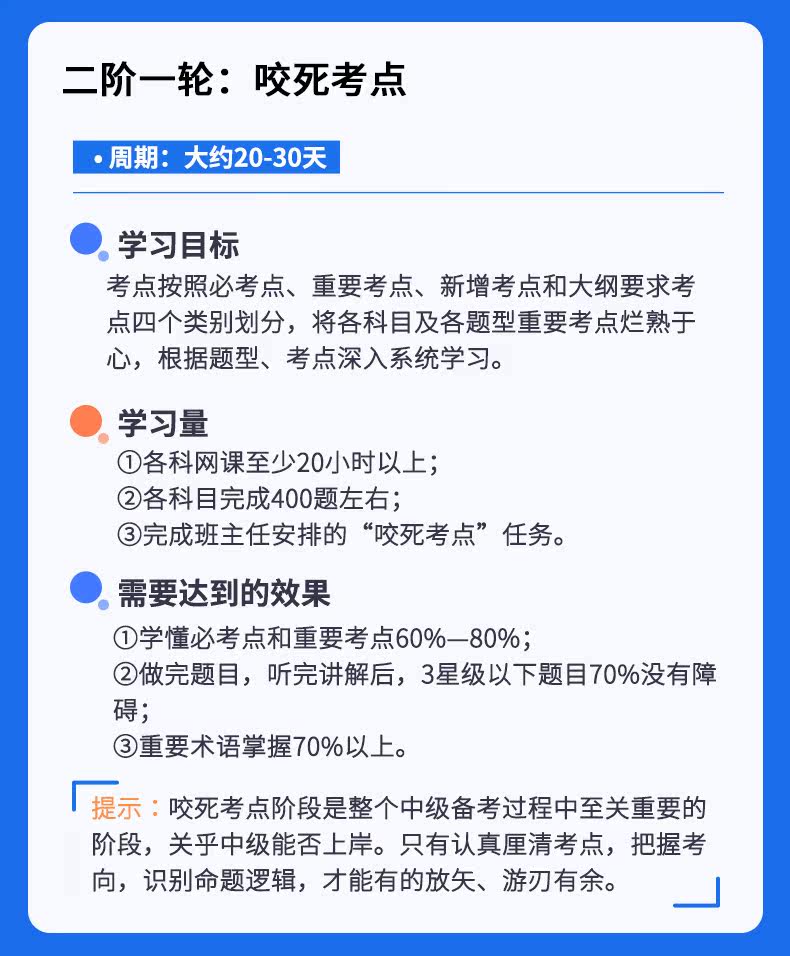 二阶一轮：咬死考点

• 周期：大约20-30天

学习目标

考点按照必考点、重要考点、新增考点和大纲要求考点四个类别划分，将各科目及各题型重要考点烂熟于心，根据题型、考点深入系统学习。

学习量

①各科网课至少20小时以上；
②各科目完成400题左右；
③完成班主任安排的“咬死考点”任务。

需要达到的效果

①学懂必考点和重要考点60%—80%；
②做完题目，听完讲解后，3星级以下题目70%没有障碍；
③重要术语掌握70%以上。

提示：咬死考点阶段是整个中级备考过程中至关重要的阶段，关乎中级能否上岸。只有认真厘清考点，把握考向，识别命题逻辑，才能有的放矢、游刃有余。